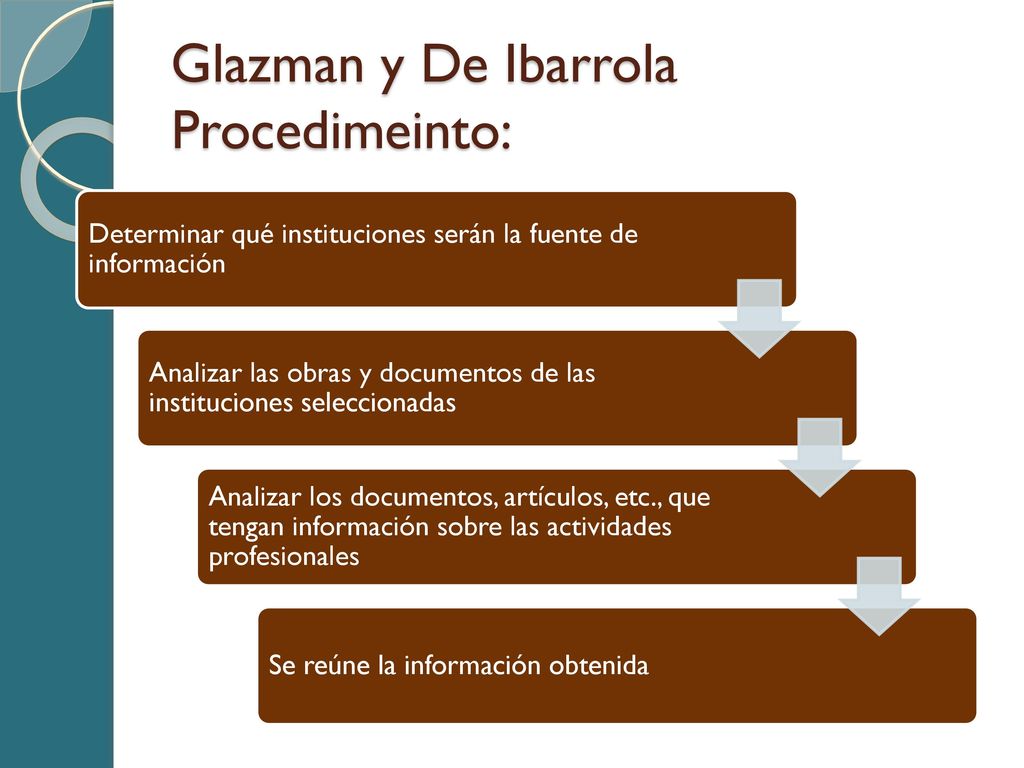 Glazman y De Ibarrola Procedimeinto:

Determinar qué instituciones serán la fuente de información

Analizar las obras y documentos de las instituciones seleccionadas

Analizar los documentos, artículos, etc., que tengan información sobre las actividades profesionales

Se reúne la información obtenida